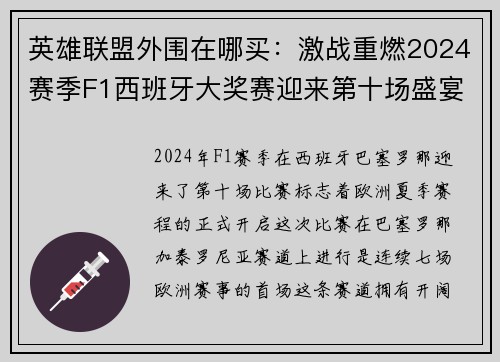 英雄联盟外围在哪买：激战重燃2024赛季F1西班牙大奖赛迎来第十场盛宴

2024年F1赛季在西班牙巴塞罗那迎来了第十场比赛标志着欧洲夏季赛程的正式开启这次比赛在巴塞罗那加泰罗尼亚赛道上进行是连续七场欧洲赛事的首场这条赛道拥有开阔